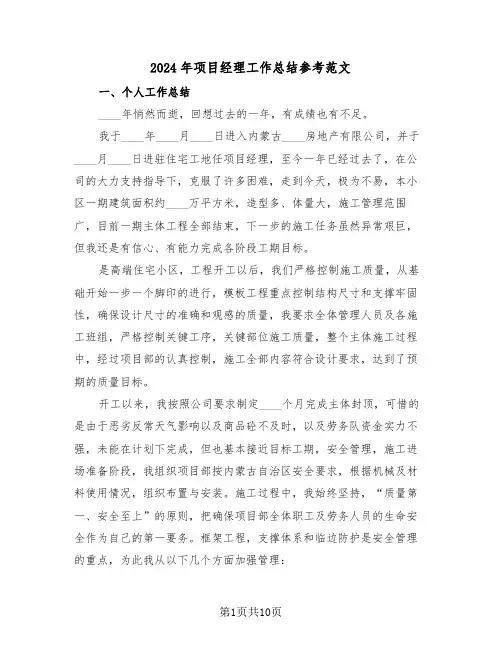 2024年项目经理工作总结参考范文

一、个人工作总结

____年悄然而逝，回想过去的一年，有成绩也有不足。

我于____年____月____日进入内蒙古____房地产有限公司，并于____月____日进驻住宅工地任项目经理，至今一年已经过去了，在公司的大力支持指导下，克服了许多困难，走到今天，极为不易，本小区一期建筑面积约____万平方米，造型多、体量大，施工管理范围广，目前一期主体工程全部结束，下一步的施工任务虽然异常艰巨，但我还是有信心、有能力完成各阶段工期目标。

是高端住宅小区，工程开工以后，我们严格控制施工质量，从基础开始一步一个脚印的进行，模板工程重点控制结构尺寸和支撑牢固性，确保设计尺寸的准确和观感的质量，我要求全体管理人员及各施工班组，严格控制关键工序，关键部位施工质量，整个主体施工过程中，经过项目部的认真控制，施工全部内容符合设计要求，达到了预期的质量目标。

开工以来，我按照公司要求制定____个月完成主体封顶，可惜的是由于恶劣反常天气影响以及商品砼不及时，以及劳务队资金实力不强，未能在计划下完成，但也基本接近目标工期，安全管理，施工进场准备阶段，我组织项目部按内蒙古自治区安全要求，根据机械及材料使用情况，组织布置与安装。施工过程中，我始终坚持，“质量第一、安全至上”的原则，把确保项目部全体职工及劳务人员的生命安全作为自己的第一要务。框架工程，支撑体系和临边防护是安全管理的重点，为此我从以下几个方面加强管理：

第1页共10页